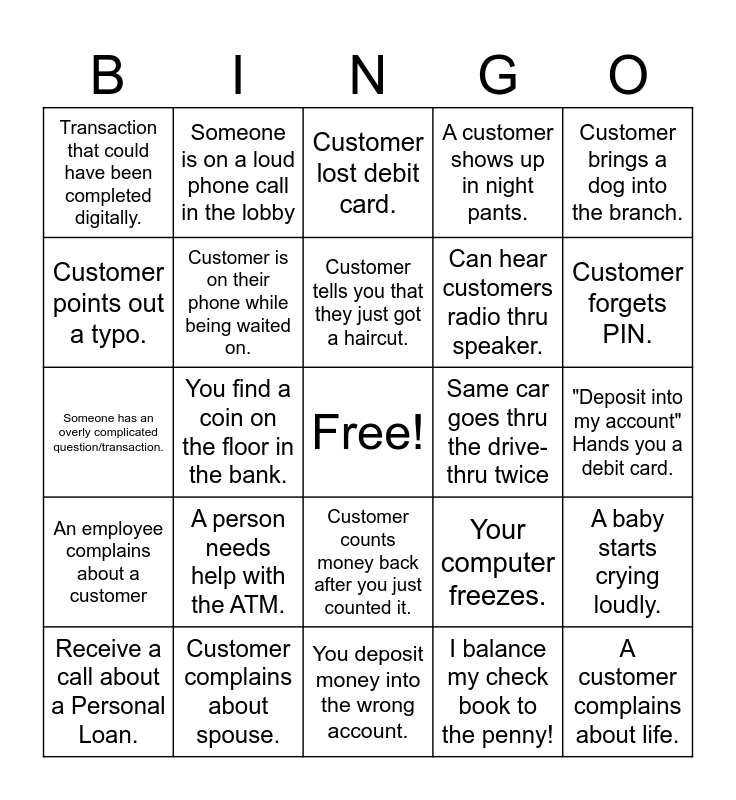 | B | I | N | G | O |
|---|---|---|---|---|
| Transaction that could have been completed digitally. | Someone is on a loud phone call in the lobby | Customer lost debit card. | A customer shows up in night pants. | Customer brings a dog into the branch. |
| Customer points out a typo. | Customer is on their phone while being waited on. | Customer tells you that they just got a haircut. | Can hear customers radio thru speaker. | Customer forgets PIN. |
| Someone has an overly complicated question/transaction. | You find a coin on the floor in the bank. | Free! | Same car goes thru the drive-thru twice | "Deposit into my account" Hands you a debit card. |
| An employee complains about a customer | A person needs help with the ATM. | Customer counts money back after you just counted it. | Your computer freezes. | A baby starts crying loudly. |
| Receive a call about a Personal Loan. | Customer complains about spouse. | You deposit money into the wrong account. | I balance my check book to the penny! | A customer complains about life. |